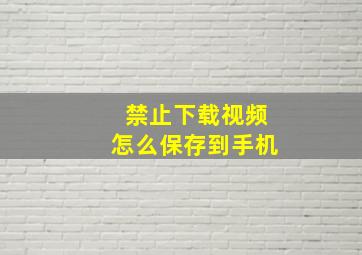 禁止下载视频
怎么保存到手机